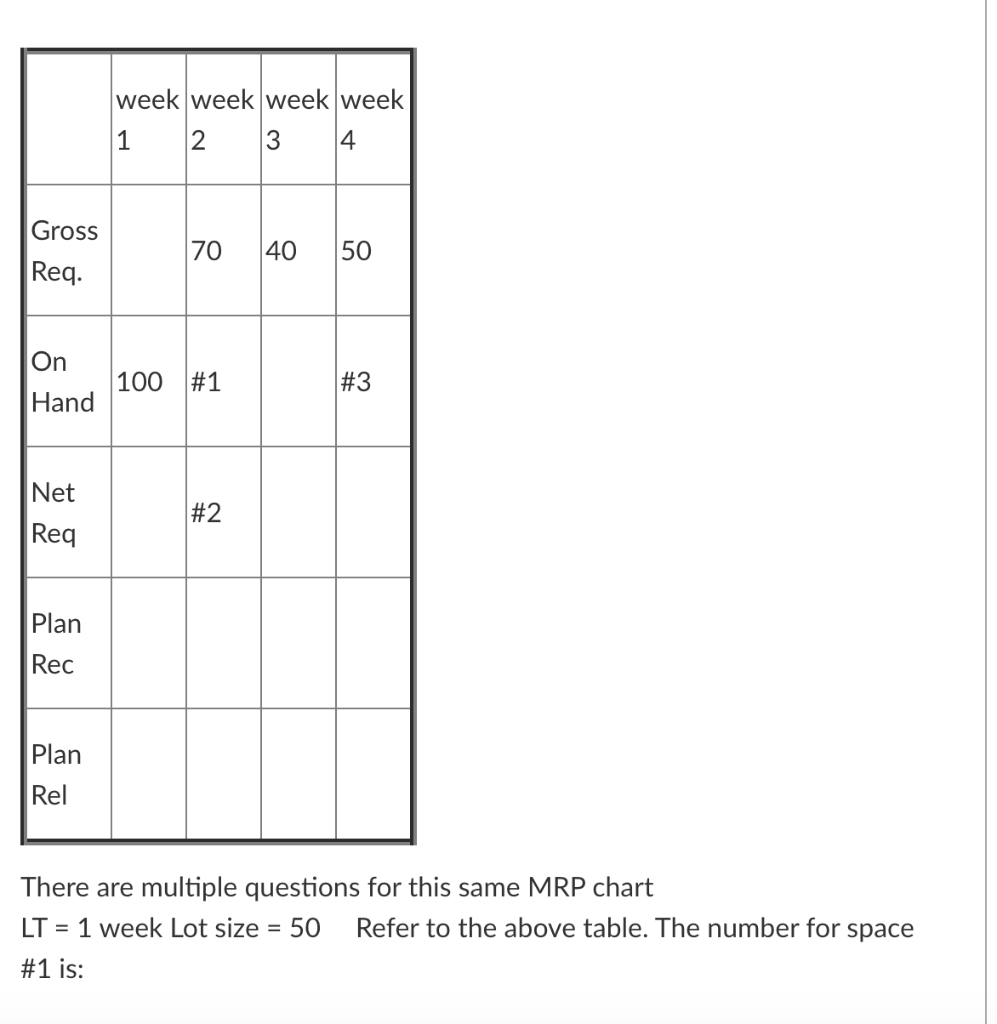 | | week 1 | week 2 | week 3 | week 4 |
|---|---|---|---|---|
| Gross Req. | | 70 | 40 | 50 |
| On Hand | 100 | #1 | | #3 |
| Net Req | | #2 | | |
| Plan Rec | | | | |
| Plan Rel | | | | |

There are multiple questions for this same MRP chart
LT = 1 week Lot size = 50 Refer to the above table. The number for space #1 is: